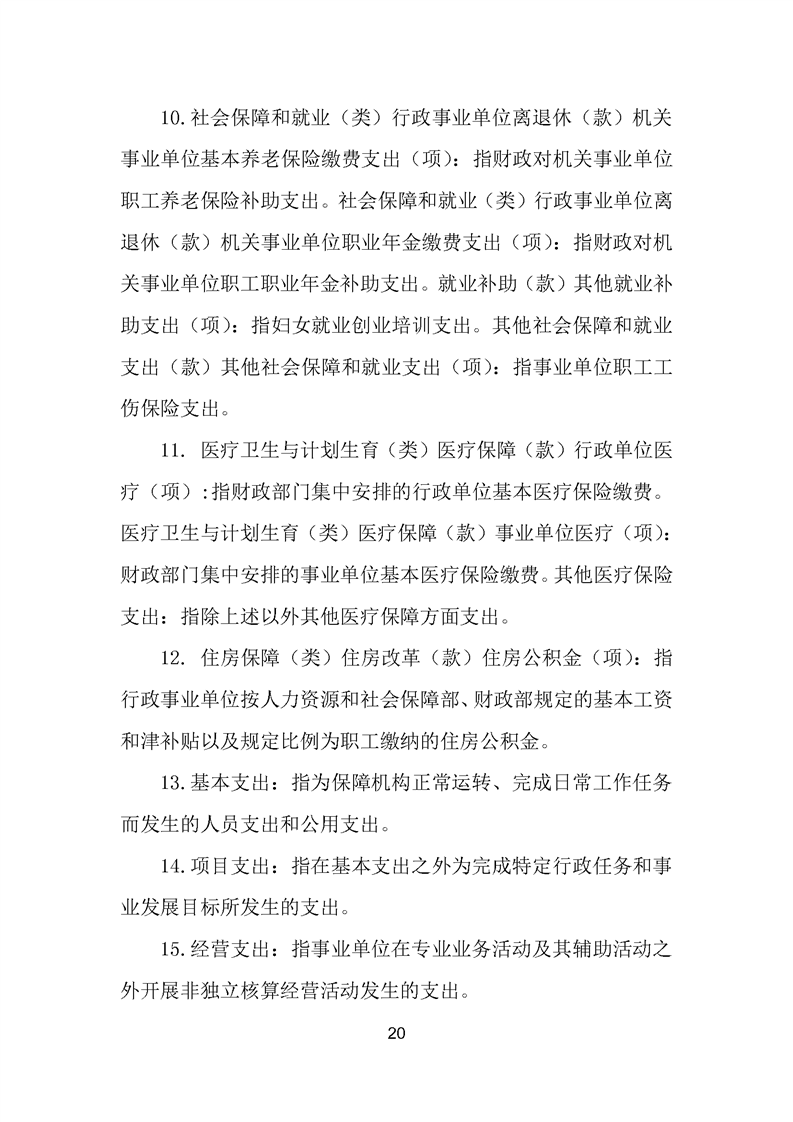 10.社会保障和就业（类）行政事业单位离退休（款）机关事业单位基本养老保险缴费支出（项）：指财政对机关事业单位职工养老保险补助支出。社会保障和就业（类）行政事业单位离退休（款）机关事业单位职业年金缴费支出（项）：指财政对机关事业单位职工职业年金补助支出。就业补助（款）其他就业补助支出（项）：指妇女就业创业培训支出。其他社会保障和就业支出（款）其他社会保障和就业支出（项）：指事业单位职工工伤保险支出。

11. 医疗卫生与计划生育（类）医疗保障（款）行政单位医疗（项）:指财政部门集中安排的行政单位基本医疗保险缴费。医疗卫生与计划生育（类）医疗保障（款）事业单位医疗（项）：财政部门集中安排的事业单位基本医疗保险缴费。其他医疗保险支出：指除上述以外其他医疗保障方面支出。

12. 住房保障（类）住房改革（款）住房公积金（项）：指行政事业单位按人力资源和社会保障部、财政部规定的基本工资和津补贴以及规定比例为职工缴纳的住房公积金。

13.基本支出：指为保障机构正常运转、完成日常工作任务而发生的人员支出和公用支出。

14.项目支出：指在基本支出之外为完成特定行政任务和事业发展目标所发生的支出。

15.经营支出：指事业单位在专业业务活动及其辅助活动之外开展非独立核算经营活动发生的支出。

20